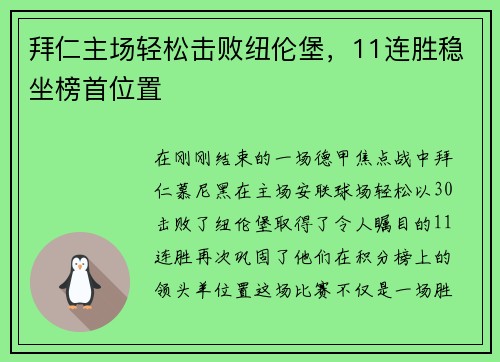 拜仁主场轻松击败纽伦堡，11连胜稳坐榜首位置

在刚刚结束的一场德甲焦点战中拜仁慕尼黑在主场安联球场轻松以30击败了纽伦堡取得了令人瞩目的11连胜再次巩固了他们在积分榜上的领头羊位置这场比赛不仅是一场胜